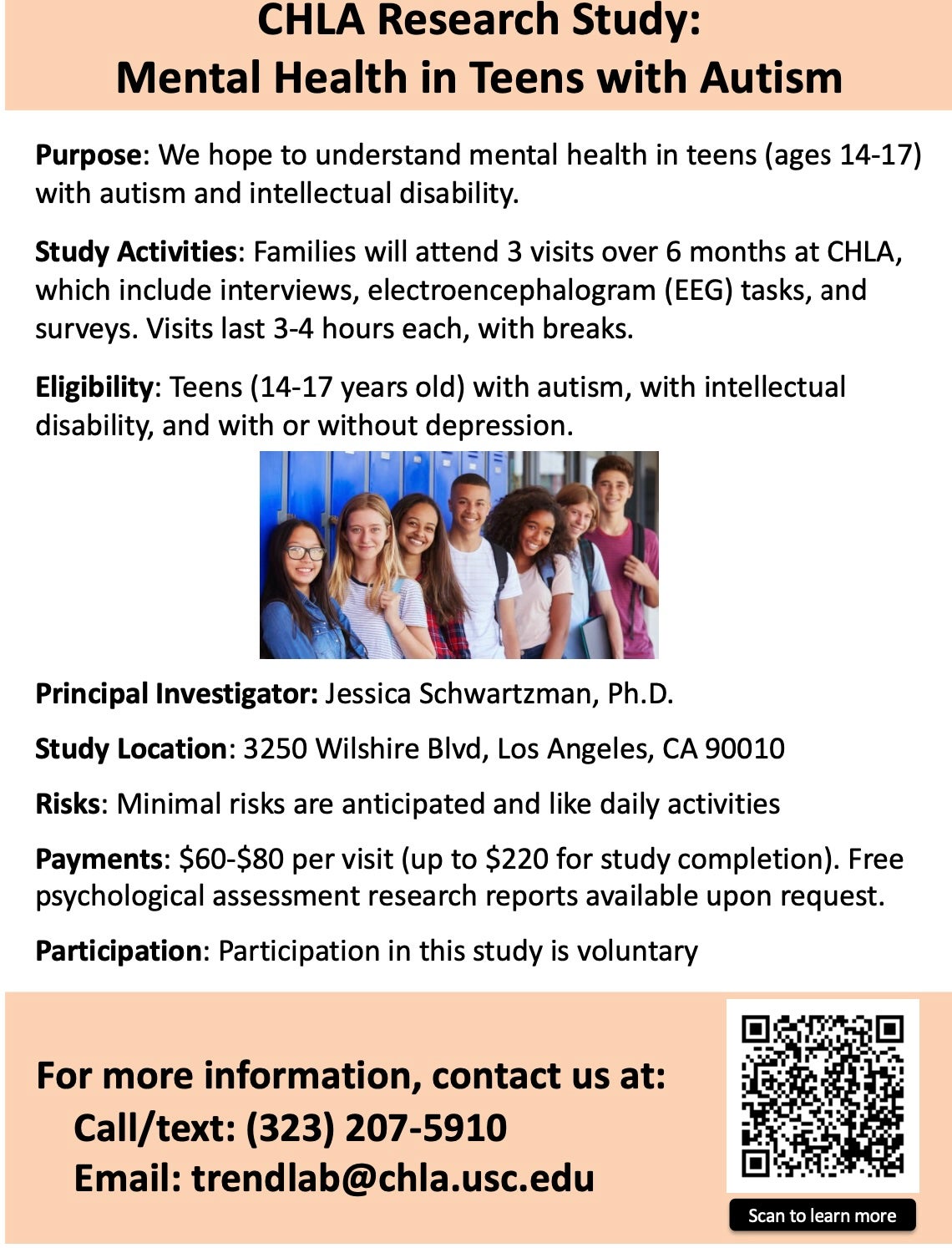 CHLA Research Study:
Mental Health in Teens with Autism

Purpose: We hope to understand mental health in teens (ages 14-17) with autism and intellectual disability.

Study Activities: Families will attend 3 visits over 6 months at CHLA, which include interviews, electroencephalogram (EEG) tasks, and surveys. Visits last 3-4 hours each, with breaks.

Eligibility: Teens (14-17 years old) with autism, with intellectual disability, and with or without depression.

Principal Investigator: Jessica Schwartzman, Ph.D.

Study Location: 3250 Wilshire Blvd, Los Angeles, CA 90010

Risks: Minimal risks are anticipated and like daily activities

Payments: \$60-\$80 per visit (up to \$220 for study completion). Free psychological assessment research reports available upon request.

Participation: Participation in this study is voluntary

For more information, contact us at:
Call/text: (323) 207-5910
Email: trendlab@chla.usc.edu

Scan to learn more